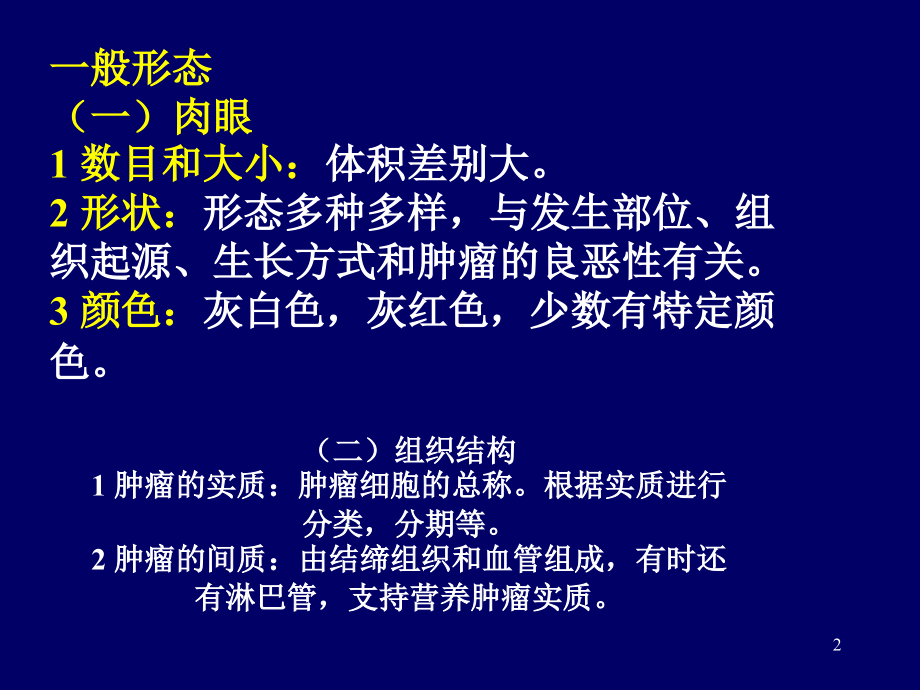 一般形态
（一）肉眼
1 数目和大小：体积差别大。
2 形状：形态多种多样，与发生部位、组织起源、生长方式和肿瘤的良恶性有关。
3 颜色：灰白色，灰红色，少数有特定颜色。

（二）组织结构
1 肿瘤的实质：肿瘤细胞的总称。根据实质进行分类，分期等。
2 肿瘤的间质：由结缔组织和血管组成，有时还有淋巴管，支持营养肿瘤实质。

2